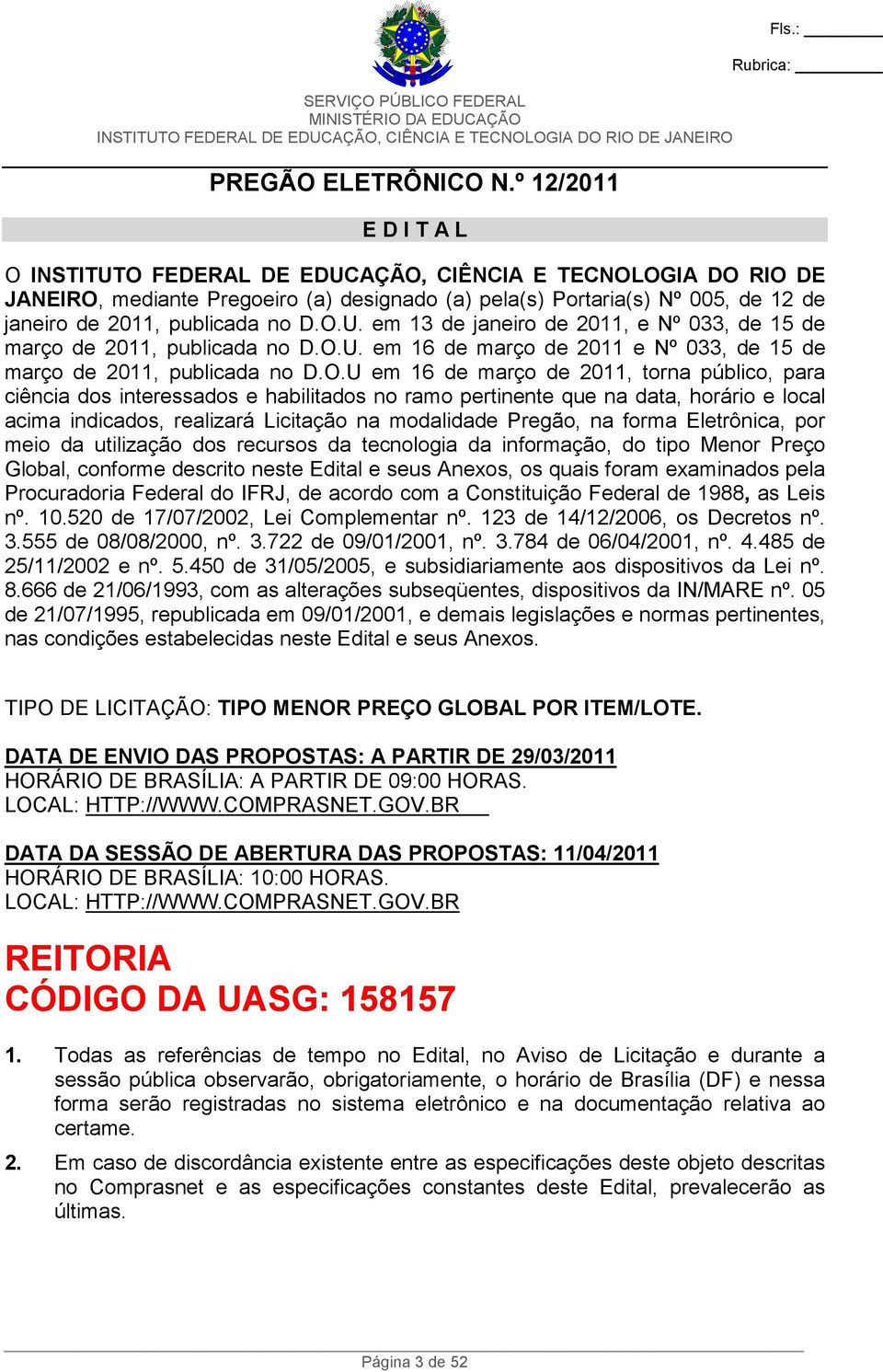 Fls.: ________

Rubrica: ________

SERVIÇO PÚBLICO FEDERAL
MINISTÉRIO DA EDUCAÇÃO
INSTITUTO FEDERAL DE EDUCAÇÃO, CIÊNCIA E TECNOLOGIA DO RIO DE JANEIRO

PREGÃO ELETRÔNICO N.º 12/2011

E D I T A L

O INSTITUTO FEDERAL DE EDUCAÇÃO, CIÊNCIA E TECNOLOGIA DO RIO DE JANEIRO, mediante Pregoeiro (a) designado (a) pela(s) Portaria(s) Nº 005, de 12 de janeiro de 2011, publicada no D.O.U. em 13 de janeiro de 2011, e Nº 033, de 15 de março de 2011, publicada no D.O.U. em 16 de março de 2011 e Nº 033, de 15 de março de 2011, publicada no D.O.U em 16 de março de 2011, torna público, para ciência dos interessados e habilitados no ramo pertinente que na data, horário e local acima indicados, realizará Licitação na modalidade Pregão, na forma Eletrônica, por meio da utilização dos recursos da tecnologia da informação, do tipo Menor Preço Global, conforme descrito neste Edital e seus Anexos, os quais foram examinados pela Procuradoria Federal do IFRJ, de acordo com a Constituição Federal de 1988, as Leis nº. 10.520 de 17/07/2002, Lei Complementar nº. 123 de 14/12/2006, os Decretos nº. 3.555 de 08/08/2000, nº. 3.722 de 09/01/2001, nº. 3.784 de 06/04/2001, nº. 4.485 de 25/11/2002 e nº. 5.450 de 31/05/2005, e subsidiariamente aos dispositivos da Lei nº. 8.666 de 21/06/1993, com as alterações subseqüentes, dispositivos da IN/MARE nº. 05 de 21/07/1995, republicada em 09/01/2001, e demais legislações e normas pertinentes, nas condições estabelecidas neste Edital e seus Anexos.

TIPO DE LICITAÇÃO: TIPO MENOR PREÇO GLOBAL POR ITEM/LOTE.

DATA DE ENVIO DAS PROPOSTAS: A PARTIR DE 29/03/2011
HORÁRIO DE BRASÍLIA: A PARTIR DE 09:00 HORAS.
LOCAL: HTTP://WWW.COMPRASNET.GOV.BR

DATA DA SESSÃO DE ABERTURA DAS PROPOSTAS: 11/04/2011
HORÁRIO DE BRASÍLIA: 10:00 HORAS.
LOCAL: HTTP://WWW.COMPRASNET.GOV.BR

REITORIA
CÓDIGO DA UASG: 158157

1. Todas as referências de tempo no Edital, no Aviso de Licitação e durante a sessão pública observarão, obrigatoriamente, o horário de Brasília (DF) e nessa forma serão registradas no sistema eletrônico e na documentação relativa ao certame.

2. Em caso de discordância existente entre as especificações deste objeto descritas no Comprasnet e as especificações constantes deste Edital, prevalecerão as últimas.

Página 3 de 52